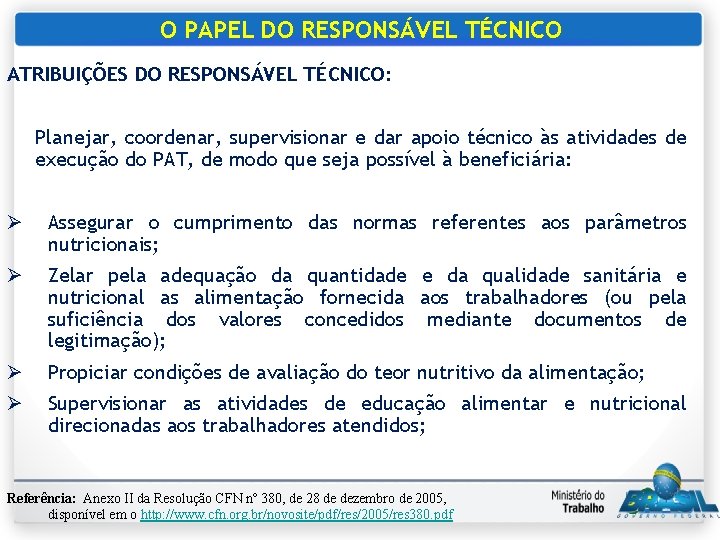 O PAPEL DO RESPONSÁVEL TÉCNICO

ATRIBUIÇÕES DO RESPONSÁVEL TÉCNICO:

Planejar, coordenar, supervisionar e dar apoio técnico às atividades de execução do PAT, de modo que seja possível à beneficiária:

➢ Assegurar o cumprimento das normas referentes aos parâmetros nutricionais;
➢ Zelar pela adequação da quantidade e da qualidade sanitária e nutricional as alimentação fornecida aos trabalhadores (ou pela suficiência dos valores concedidos mediante documentos de legitimação);
➢ Propiciar condições de avaliação do teor nutritivo da alimentação;
➢ Supervisionar as atividades de educação alimentar e nutricional direcionadas aos trabalhadores atendidos;

Referência: Anexo II da Resolução CFN nº 380, de 28 de dezembro de 2005, disponível em o http://www.cfn.org.br/novosite/pdf/res/2005/res380.pdf

Ministério do Trabalho

BRASIL
GOVERNO FEDERAL